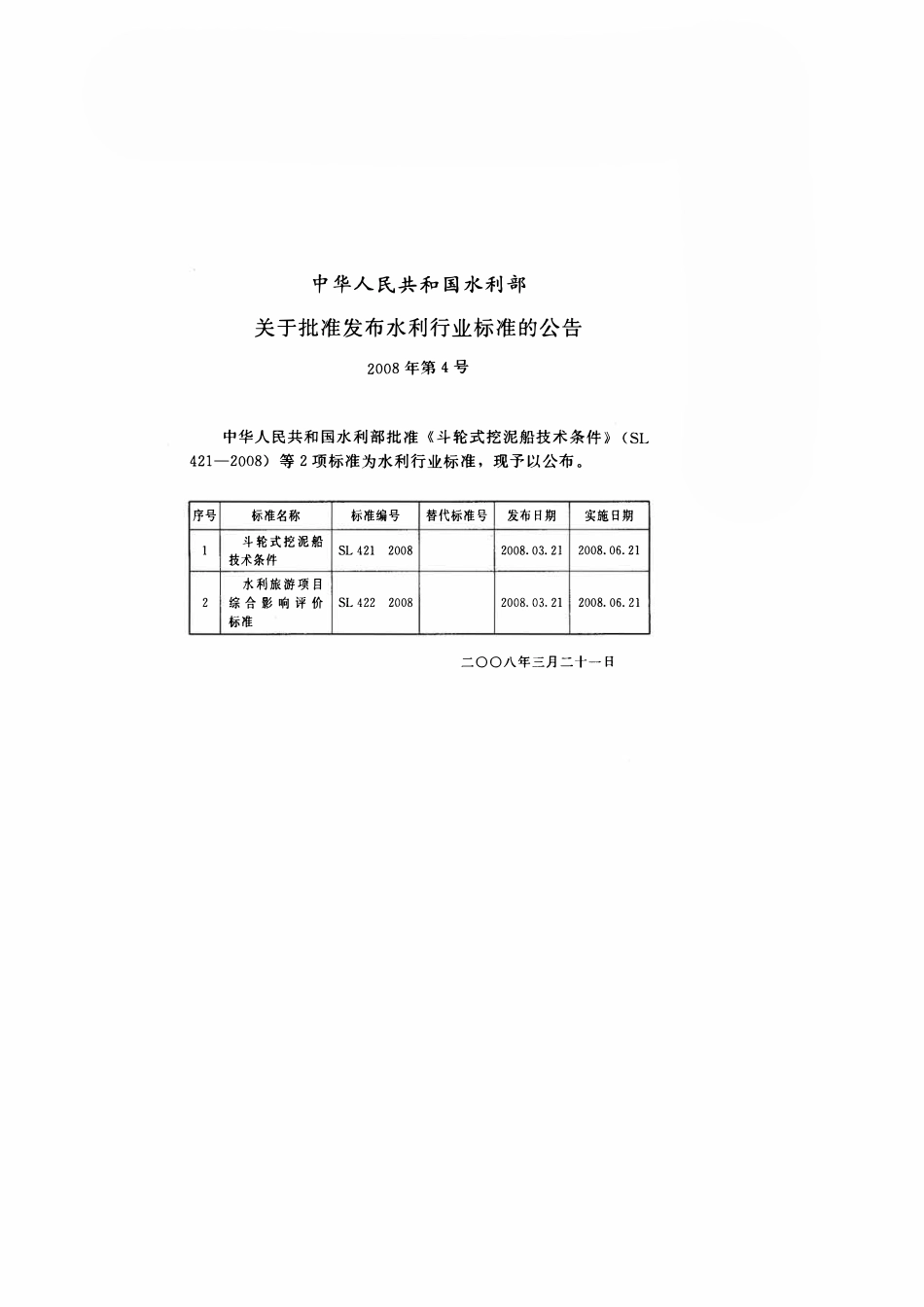 中华人民共和国水利部

关于批准发布水利行业标准的公告

2008年第4号

中华人民共和国水利部批准《斗轮式挖泥船技术条件》（SL 421—2008）等2项标准为水利行业标准，现予以公布。

| 序号 | 标准名称 | 标准编号 | 替代标准号 | 发布日期 | 实施日期 |
|---|---|---|---|---|---|
| 1 | 斗轮式挖泥船技术条件 | SL 421 2008 | | 2008.03.21 | 2008.06.21 |
| 2 | 水利旅游项目综合影响评价标准 | SL 422 2008 | | 2008.03.21 | 2008.06.21 |

二〇〇八年三月二十一日